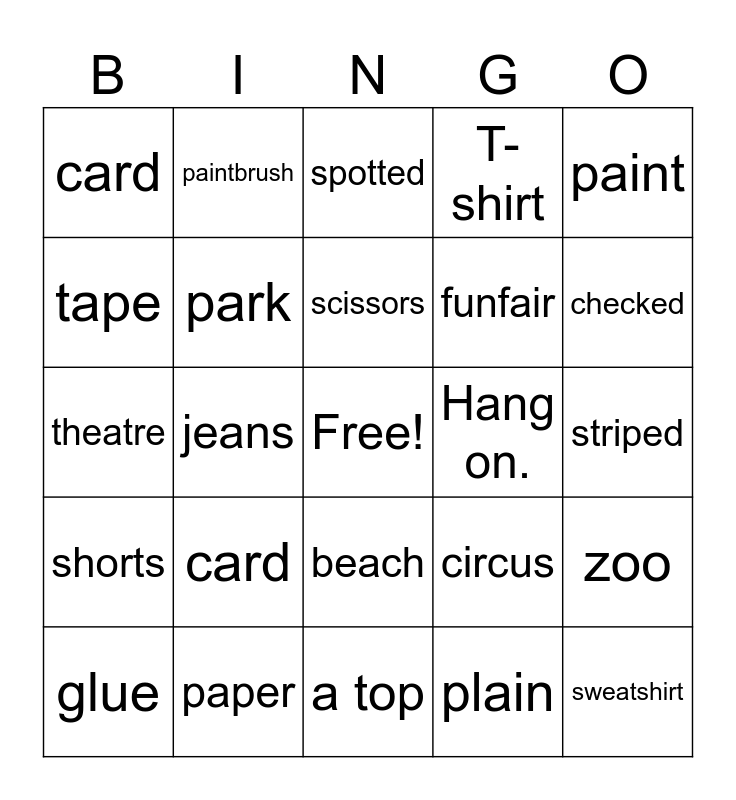 | B | I | N | G | O |
|---|---|---|---|---|
| card | paintbrush | spotted | T-shirt | paint |
| tape | park | scissors | funfair | checked |
| theatre | jeans | Free! | Hang on. | striped |
| shorts | card | beach | circus | zoo |
| glue | paper | a top | plain | sweatshirt |